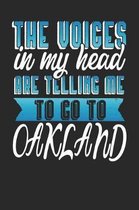 THE VOICES
in my head
ARE TELLING ME
TO GO TO
OAKLAND